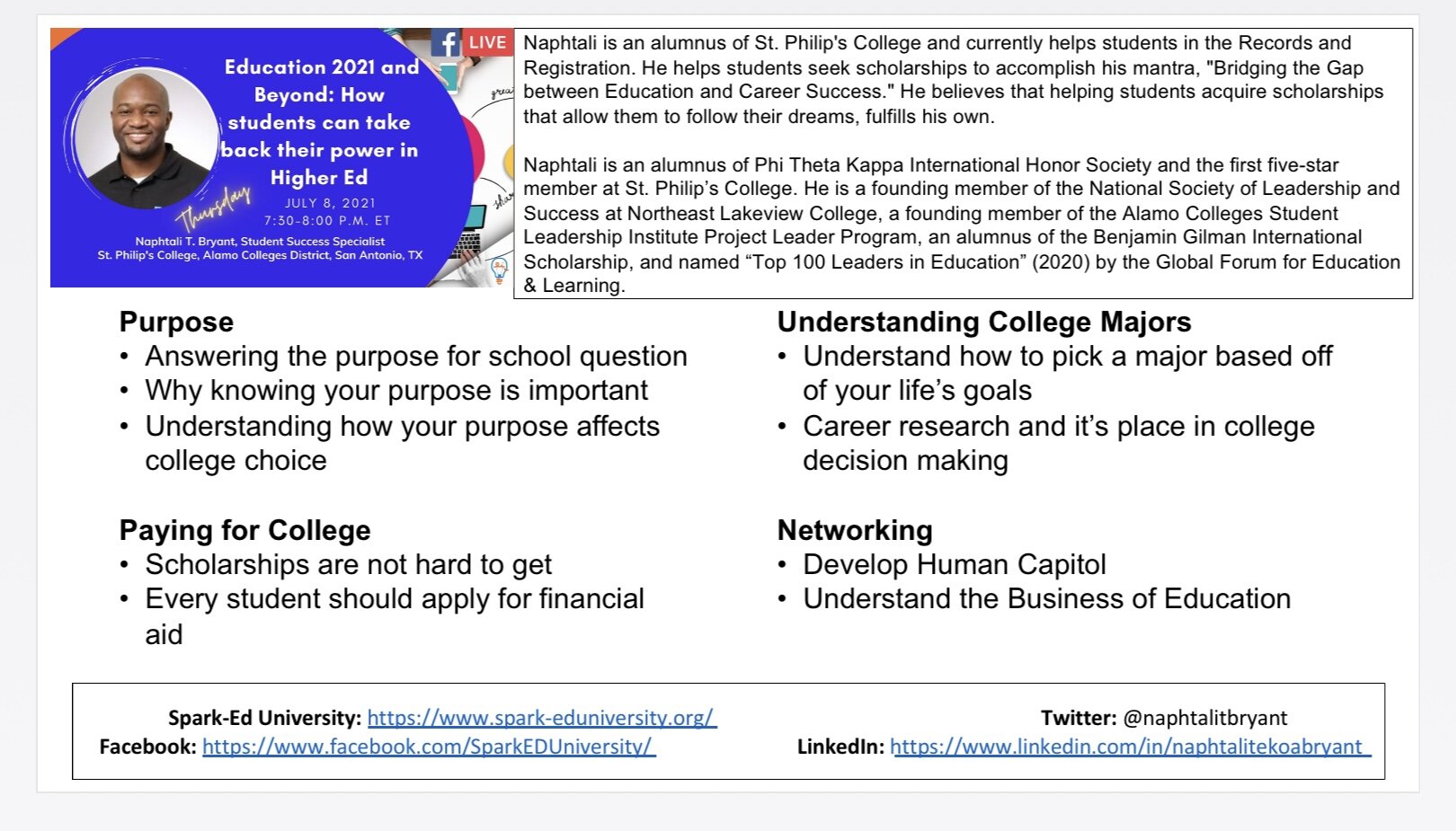 LIVE

Education 2021 and Beyond: How students can take back their power in Higher Ed

Thursday

JULY 8, 2021
7:30-8:00 P.M. ET

Naphtali T. Bryant, Student Success Specialist
St. Philip's College, Alamo Colleges District, San Antonio, TX

Naphtali is an alumnus of St. Philip's College and currently helps students in the Records and Registration. He helps students seek scholarships to accomplish his mantra, "Bridging the Gap between Education and Career Success." He believes that helping students acquire scholarships that allow them to follow their dreams, fulfills his own.

Naphtali is an alumnus of Phi Theta Kappa International Honor Society and the first five-star member at St. Philip's College. He is a founding member of the National Society of Leadership and Success at Northeast Lakeview College, a founding member of the Alamo Colleges Student Leadership Institute Project Leader Program, an alumnus of the Benjamin Gilman International Scholarship, and named "Top 100 Leaders in Education" (2020) by the Global Forum for Education & Learning.

Purpose
• Answering the purpose for school question
• Why knowing your purpose is important
• Understanding how your purpose affects college choice

Paying for College
• Scholarships are not hard to get
• Every student should apply for financial aid

Understanding College Majors
• Understand how to pick a major based off of your life's goals
• Career research and it's place in college decision making

Networking
• Develop Human Capitol
• Understand the Business of Education

Spark-Ed University: https://www.spark-eduniversity.org/
Facebook: https://www.facebook.com/SparkEDUniversity/

Twitter: @naphtalitbryant
LinkedIn: https://www.linkedin.com/in/naphtalitekoabryant